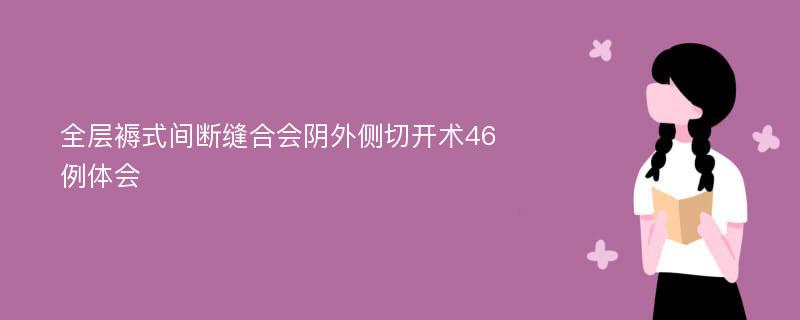 全层褥式间断缝合会阴外侧切开术46例体会